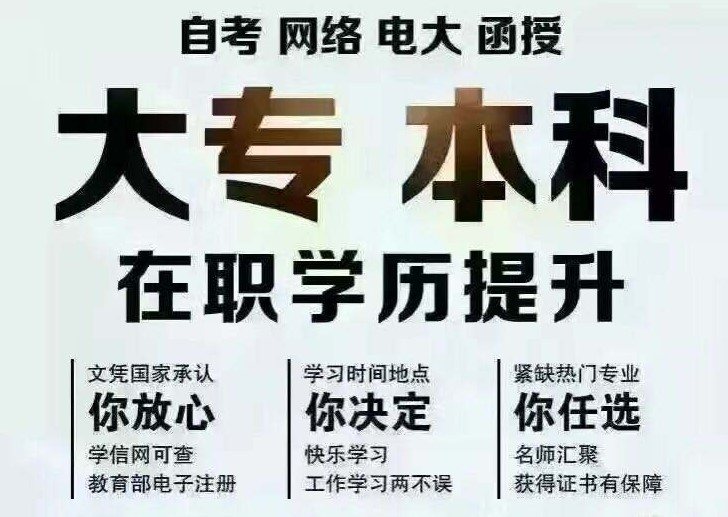 自考 网络 电大 函授

大专 本科

在职学历提升

文凭国家承认
你放心
学信网可查
教育部电子注册

学习时间地点
你决定
快乐学习
工作学习两不误

紧缺热门专业
你任选
名师汇聚
获得证书有保障